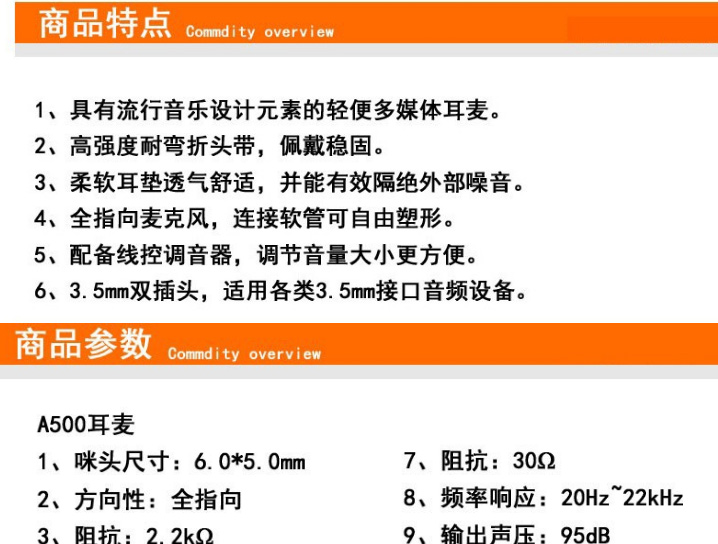 商品特点 Commdity overview

1、具有流行音乐设计元素的轻便多媒体耳麦。
2、高强度耐弯折头带，佩戴稳固。
3、柔软耳垫透气舒适，并能有效隔绝外部噪音。
4、全指向麦克风，连接软管可自由塑形。
5、配备线控调音器，调节音量大小更方便。
6、3.5mm双插头，适用各类3.5mm接口音频设备。

商品参数 Commdity overview

A500耳麦

1、咪头尺寸：6.0*5.0mm
2、方向性：全指向
3、阻抗：2.2kΩ

7、阻抗：30Ω
8、频率响应：20Hz~22kHz
9、输出声压：95dB